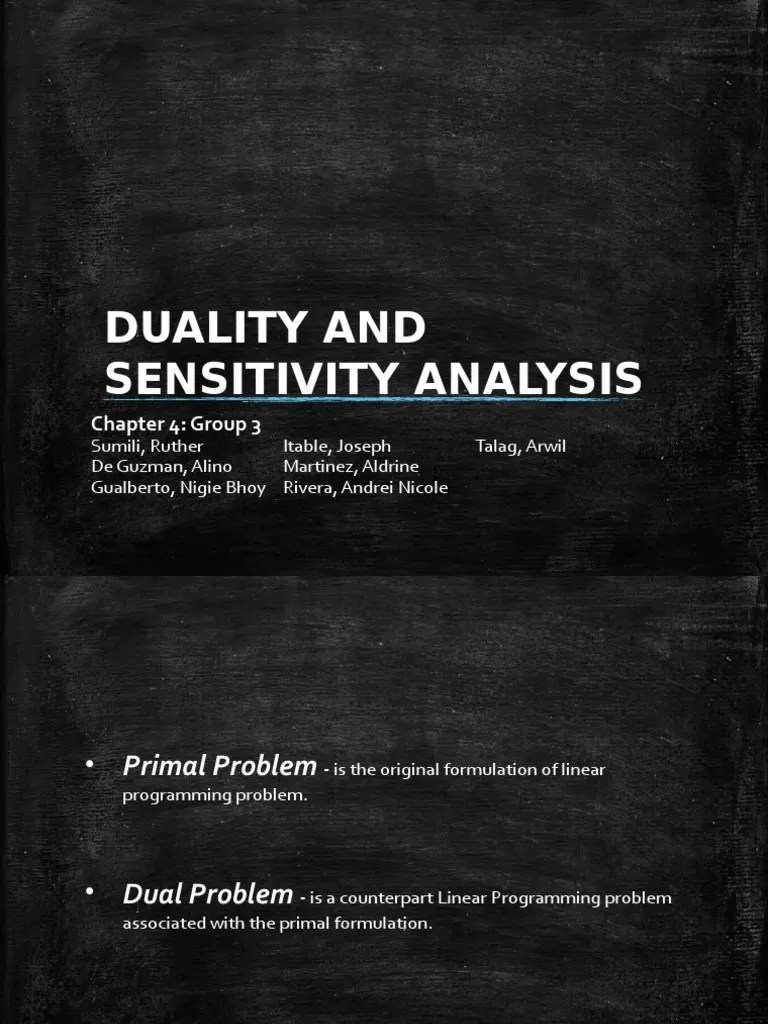 DUALITY AND SENSITIVITY ANALYSIS

Chapter 4: Group 3

Sumili, Ruther
De Guzman, Alino
Gualberto, Nigie Bhoy

Itable, Joseph
Martinez, Aldrine
Rivera, Andrei Nicole

Talag, Arwil

• Primal Problem - is the original formulation of linear programming problem.

• Dual Problem - is a counterpart Linear Programming problem associated with the primal formulation.